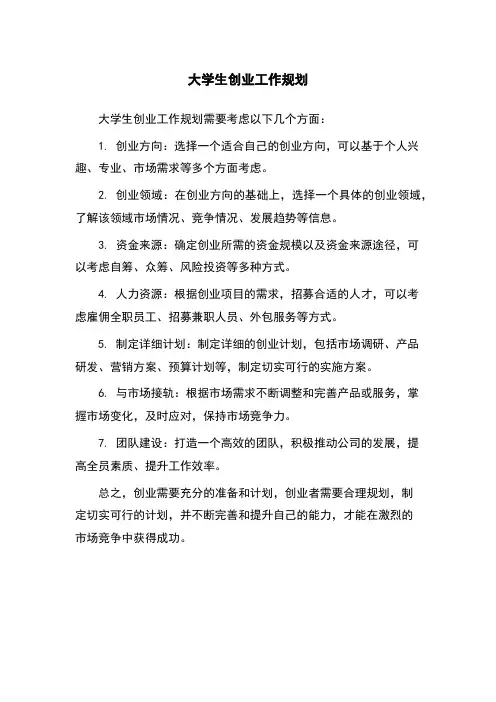 大学生创业工作规划

大学生创业工作规划需要考虑以下几个方面：

1. 创业方向：选择一个适合自己的创业方向，可以基于个人兴趣、专业、市场需求等多个方面考虑。

2. 创业领域：在创业方向的基础上，选择一个具体的创业领域，了解该领域市场情况、竞争情况、发展趋势等信息。

3. 资金来源：确定创业所需的资金规模以及资金来源途径，可以考虑自筹、众筹、风险投资等多种方式。

4. 人力资源：根据创业项目的需求，招募合适的人才，可以考虑雇佣全职员工、招募兼职人员、外包服务等方式。

5. 制定详细计划：制定详细的创业计划，包括市场调研、产品研发、营销方案、预算计划等，制定切实可行的实施方案。

6. 与市场接轨：根据市场需求不断调整和完善产品或服务，掌握市场变化，及时应对，保持市场竞争力。

7. 团队建设：打造一个高效的团队，积极推动公司的发展，提高全员素质、提升工作效率。

总之，创业需要充分的准备和计划，创业者需要合理规划，制定切实可行的计划，并不断完善和提升自己的能力，才能在激烈的市场竞争中获得成功。